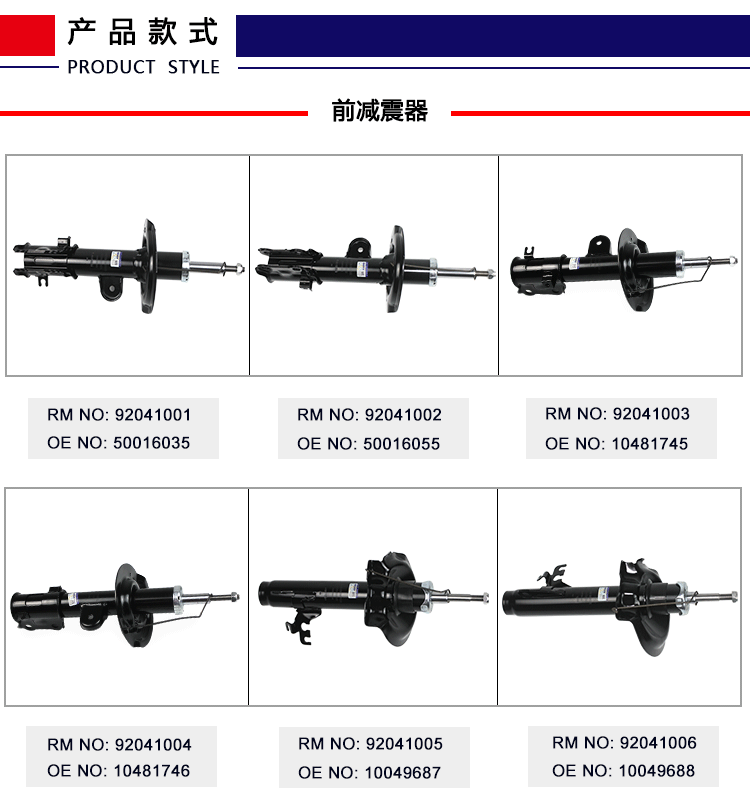 产品款式
PRODUCT STYLE

前减震器

RM NO: 92041001
OE NO: 50016035

RM NO: 92041002
OE NO: 50016055

RM NO: 92041003
OE NO: 10481745

RM NO: 92041004
OE NO: 10481746

RM NO: 92041005
OE NO: 10049687

RM NO: 92041006
OE NO: 10049688